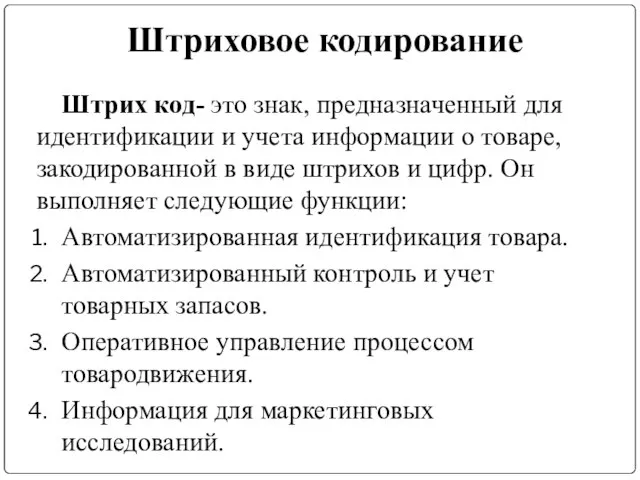 Штриховое кодирование

Штрих код- это знак, предназначенный для идентификации и учета информации о товаре, закодированной в виде штрихов и цифр. Он выполняет следующие функции:

1. Автоматизированная идентификация товара.
2. Автоматизированный контроль и учет товарных запасов.
3. Оперативное управление процессом товародвижения.
4. Информация для маркетинговых исследований.